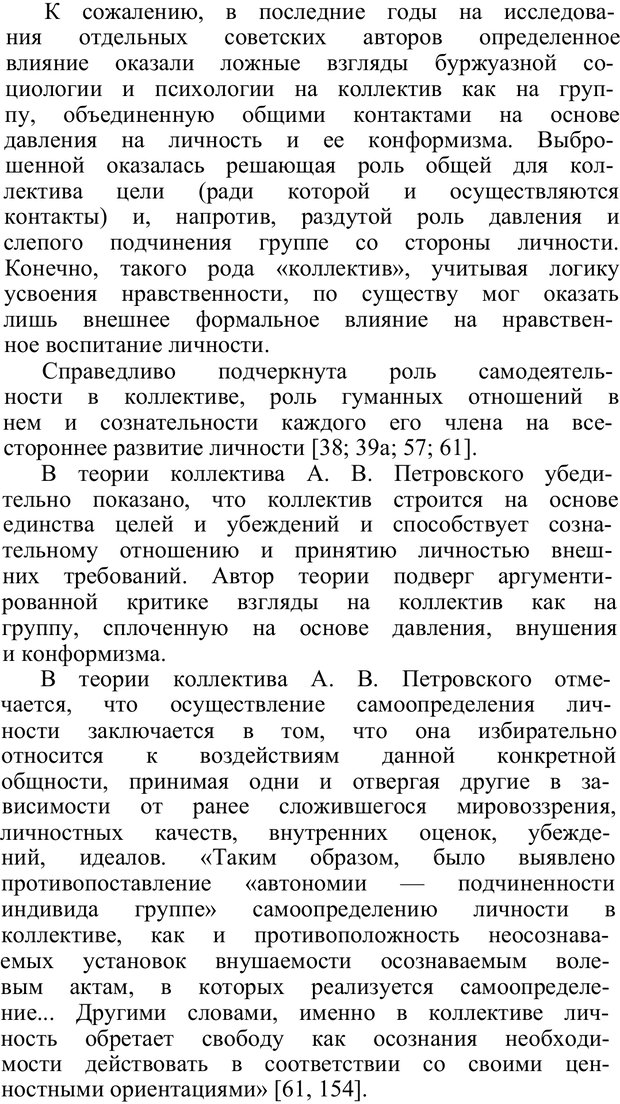 К сожалению, в последние годы на исследования отдельных советских авторов определенное влияние оказали ложные взгляды буржуазной социологии и психологии на коллектив как на группу, объединенную общими контактами на основе давления на личность и ее конформизма. Выброшенной оказалась решающая роль общей для коллектива цели (ради которой и осуществляются контакты) и, напротив, раздутой роль давления и слепого подчинения группе со стороны личности. Конечно, такого рода «коллектив», учитывая логику усвоения нравственности, по существу мог оказать лишь внешнее формальное влияние на нравственное воспитание личности.

Справедливо подчеркнута роль самодеятельности в коллективе, роль гуманных отношений в нем и сознательности каждого его члена на всестороннее развитие личности [38; 39а; 57; 61].

В теории коллектива А. В. Петровского убедительно показано, что коллектив строится на основе единства целей и убеждений и способствует сознательному отношению и принятию личностью внешних требований. Автор теории подверг аргументированной критике взгляды на коллектив как на группу, сплоченную на основе давления, внушения и конформизма.

В теории коллектива А. В. Петровского отмечается, что осуществление самоопределения личности заключается в том, что она избирательно относится к воздействиям данной конкретной общности, принимая одни и отвергая другие в зависимости от ранее сложившегося мировоззрения, личностных качеств, внутренних оценок, убеждений, идеалов. «Таким образом, было выявлено противопоставление «автономии — подчиненности индивида группе» самоопределению личности в коллективе, как и противоположность неосознаваемых установок внушаемости осознаваемым волевым актам, в которых реализуется самоопределение... Другими словами, именно в коллективе личность обретает свободу как осознания необходимости действовать в соответствии со своими ценностными ориентациями» [61, 154].